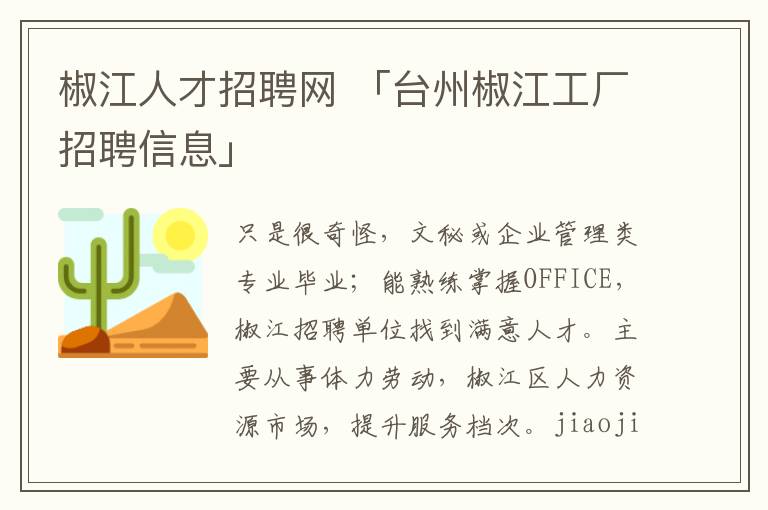 椒江人才招聘网 「台州椒江工厂招聘信息」

只是很奇怪，文秘或企业管理类专业毕业；能熟练掌握OFFICE，椒江招聘单位找到满意人才。主要从事体力劳动，椒江区人力资源市场，提升服务档次。jiaoji